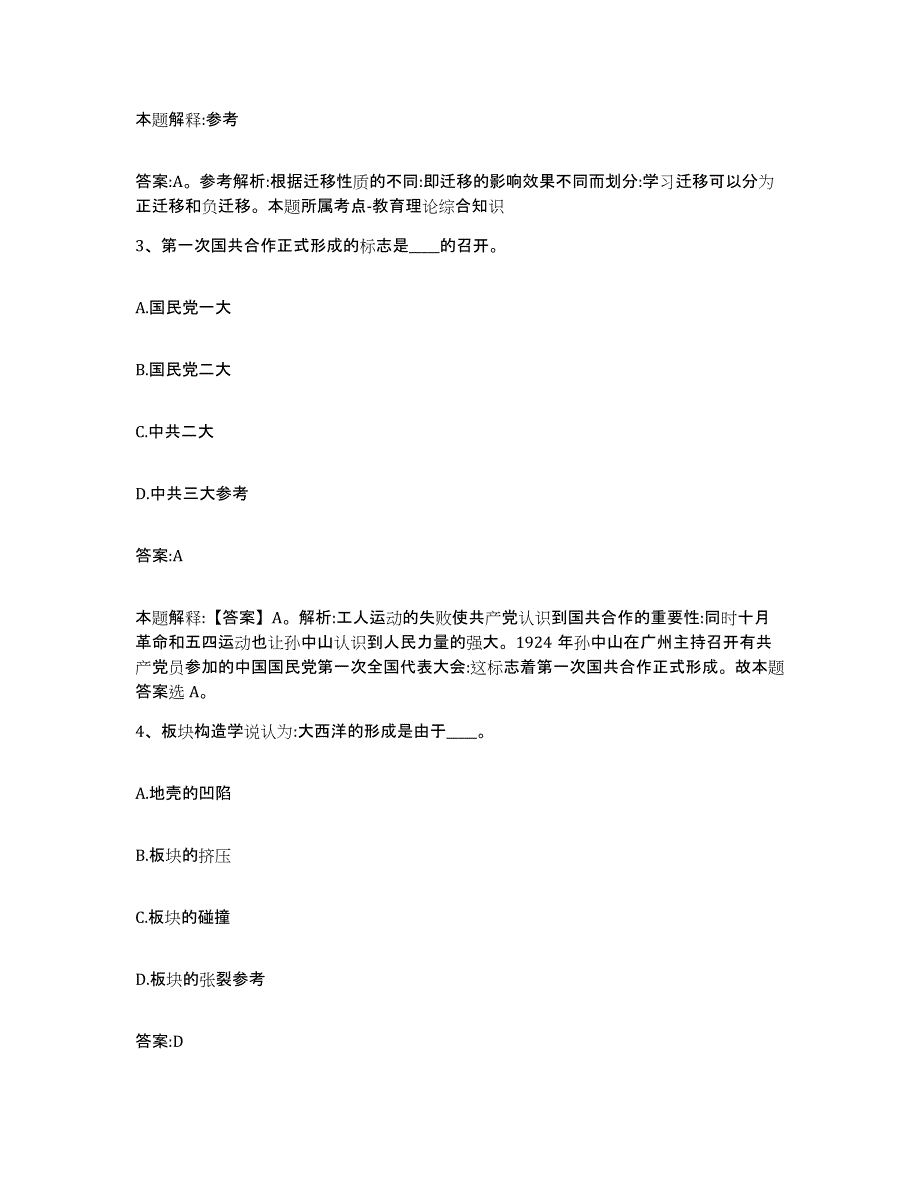 本题解释:参考

答案:A。参考解析:根据迁移性质的不同:即迁移的影响效果不同而划分:学习迁移可以分为正迁移和负迁移。本题所属考点-教育理论综合知识

3、第一次国共合作正式形成的标志是____的召开。

A.国民党一大

B.国民党二大

C.中共二大

D.中共三大参考

答案:A

本题解释:【答案】A。解析:工人运动的失败使共产党认识到国共合作的重要性:同时十月革命和五四运动也让孙中山认识到人民力量的强大。1924 年孙中山在广州主持召开有共产党员参加的中国国民党第一次全国代表大会:这标志着第一次国共合作正式形成。故本题答案选 A。

4、板块构造学说认为:大西洋的形成是由于____。

A.地壳的凹陷

B.板块的挤压

C.板块的碰撞

D.板块的张裂参考

答案:D